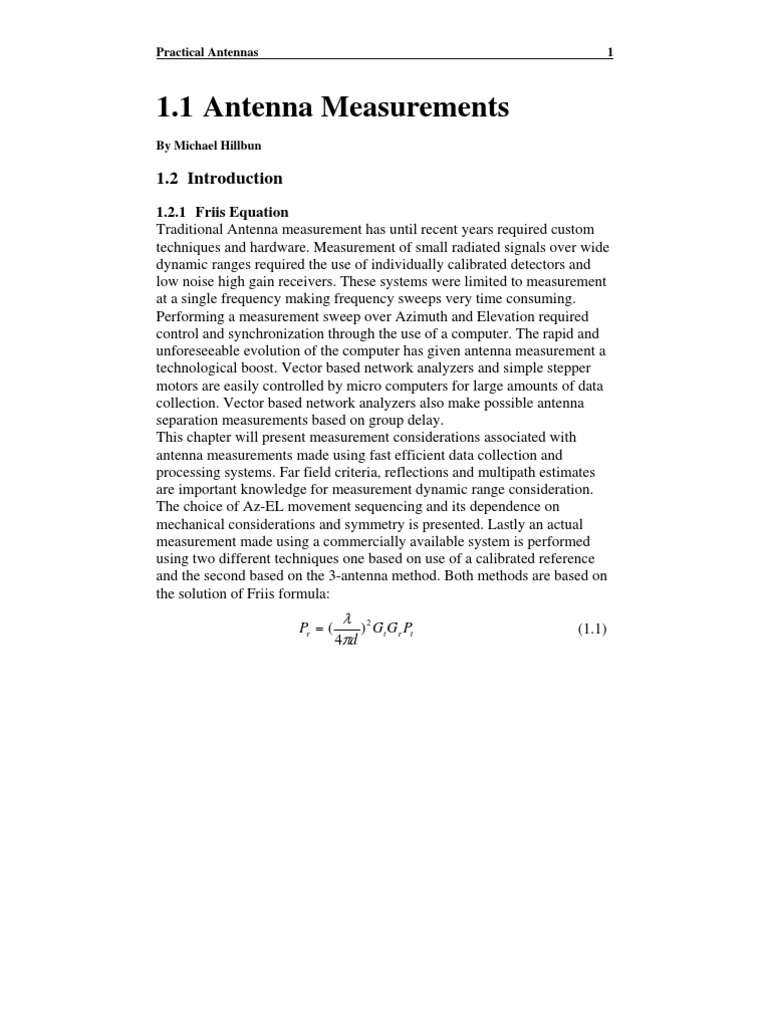 Practical Antennas 1

1.1 Antenna Measurements

By Michael Hillbun

1.2 Introduction

1.2.1 Friis Equation

Traditional Antenna measurement has until recent years required custom techniques and hardware. Measurement of small radiated signals over wide dynamic ranges required the use of individually calibrated detectors and low noise high gain receivers. These systems were limited to measurement at a single frequency making frequency sweeps very time consuming. Performing a measurement sweep over Azimuth and Elevation required control and synchronization through the use of a computer. The rapid and unforeseeable evolution of the computer has given antenna measurement a technological boost. Vector based network analyzers and simple stepper motors are easily controlled by micro computers for large amounts of data collection. Vector based network analyzers also make possible antenna separation measurements based on group delay.
This chapter will present measurement considerations associated with antenna measurements made using fast efficient data collection and processing systems. Far field criteria, reflections and multipath estimates are important knowledge for measurement dynamic range consideration. The choice of Az-EL movement sequencing and its dependence on mechanical considerations and symmetry is presented. Lastly an actual measurement made using a commercially available system is performed using two different techniques one based on use of a calibrated reference and the second based on the 3-antenna method. Both methods are based on the solution of Friis formula:

$P_r = (\frac{\lambda}{4\pi d})^2 G_t G_r P_t$ (1.1)